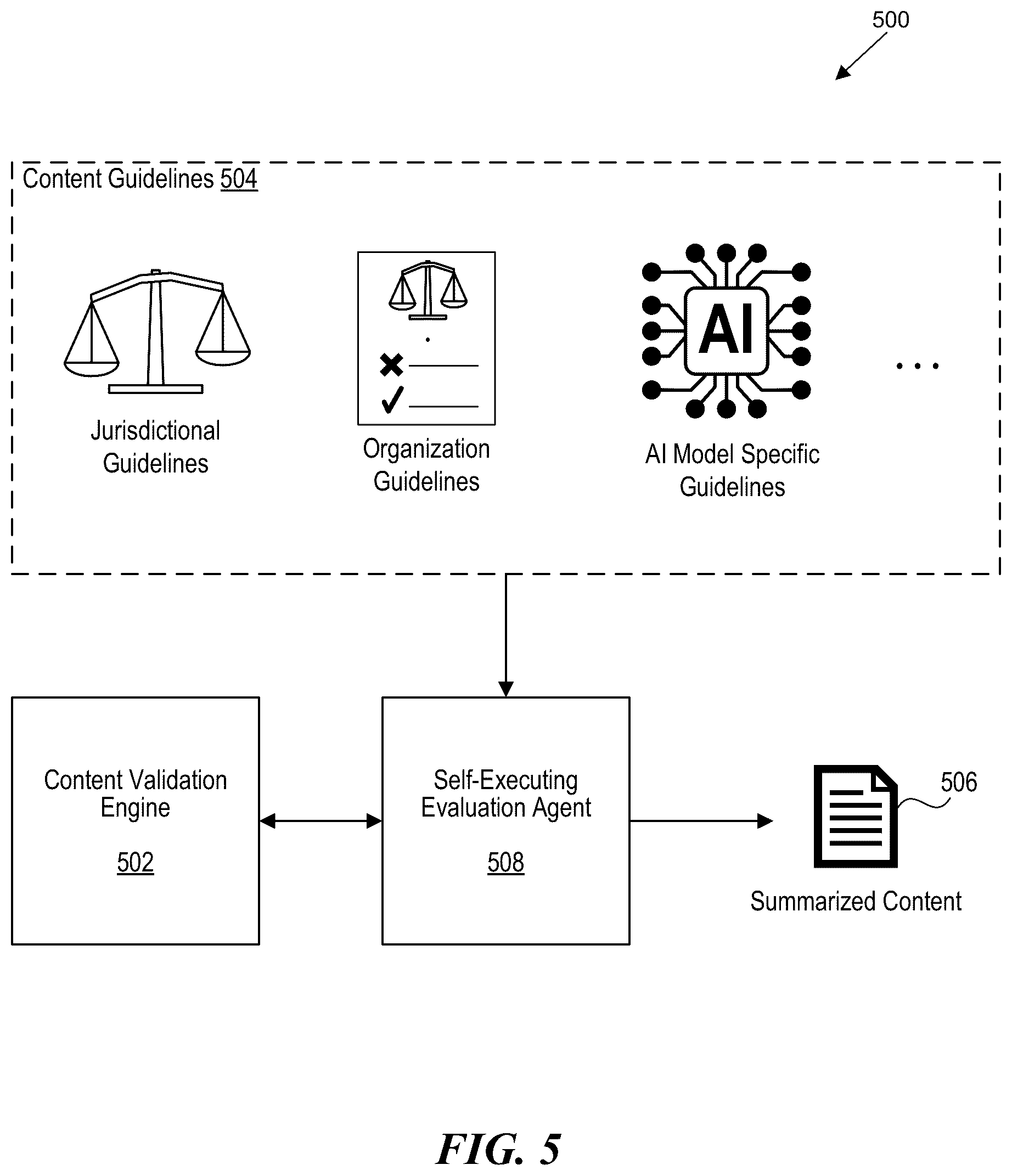 500

Content Guidelines 504

Jurisdictional Guidelines

Organization Guidelines

AI

AI Model Specific Guidelines

...

Content Validation Engine

502

Self-Executing Evaluation Agent

508

506

Summarized Content

FIG. 5